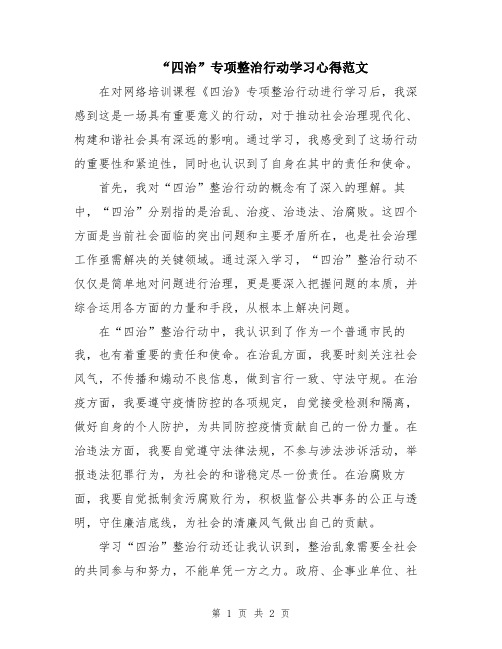 “四治”专项整治行动学习心得范文

在对网络培训课程《四治》专项整治行动进行学习后，我深感到这是一场具有重要意义的行动，对于推动社会治理现代化、构建和谐社会具有深远的影响。通过学习，我感受到了这场行动的重要性和紧迫性，同时也认识到了自身在其中的责任和使命。

首先，我对“四治”整治行动的概念有了深入的理解。其中，“四治”分别指的是治乱、治疫、治违法、治腐败。这四个方面是当前社会面临的突出问题和主要矛盾所在，也是社会治理工作亟需解决的关键领域。通过深入学习，“四治”整治行动不仅仅是简单地对问题进行治理，更是要深入把握问题的本质，并综合运用各方面的力量和手段，从根本上解决问题。

在“四治”整治行动中，我认识到了作为一个普通市民的我，也有着重要的责任和使命。在治乱方面，我要时刻关注社会风气，不传播和煽动不良信息，做到言行一致、守法守规。在治疫方面，我要遵守疫情防控的各项规定，自觉接受检测和隔离，做好自身的个人防护，为共同防控疫情贡献自己的一份力量。在治违法方面，我要自觉遵守法律法规，不参与涉法涉诉活动，举报违法犯罪行为，为社会的和谐稳定尽一份责任。在治腐败方面，我要自觉抵制贪污腐败行为，积极监督公共事务的公正与透明，守住廉洁底线，为社会的清廉风气做出自己的贡献。

学习“四治”整治行动还让我认识到，整治乱象需要全社会的共同参与和努力，不能单凭一方之力。政府、企事业单位、社

第 1 页 共 2 页